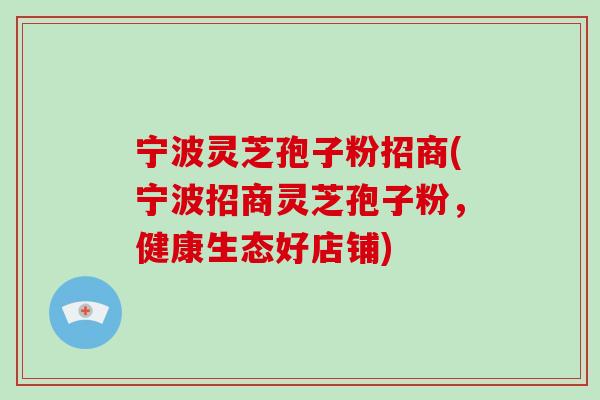 宁波灵芝孢子粉招商(宁波招商灵芝孢子粉，健康生态好店铺)